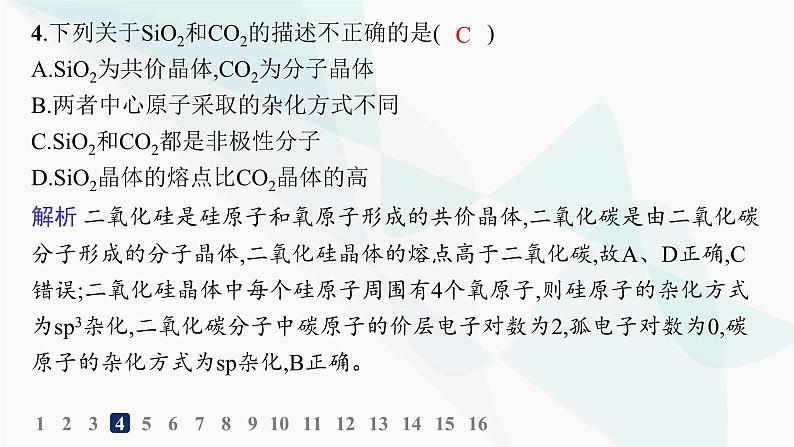 4.下列关于$SiO_2$和$CO_2$的描述不正确的是( C )
A.$SiO_2$为共价晶体,$CO_2$为分子晶体
B.两者中心原子采取的杂化方式不同
C.$SiO_2$和$CO_2$都是非极性分子
D.$SiO_2$晶体的熔点比$CO_2$晶体的高

解析 二氧化硅是硅原子和氧原子形成的共价晶体,二氧化碳是由二氧化碳分子形成的分子晶体,二氧化硅晶体的熔点高于二氧化碳,故A、D正确,C错误;二氧化硅晶体中每个硅原子周围有4个氧原子,则硅原子的杂化方式为$sp^3$杂化,二氧化碳分子中碳原子的价层电子对数为2,孤电子对数为0,碳原子的杂化方式为sp杂化,B正确。

1 2 3 4 5 6 7 8 9 10 11 12 13 14 15 16